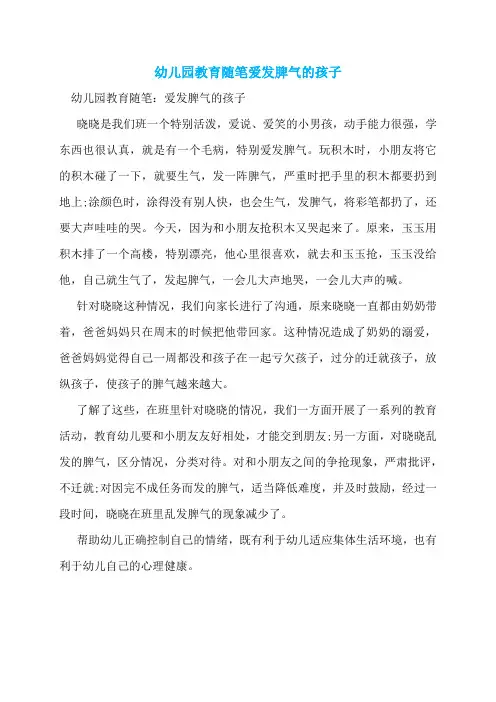 幼儿园教育随笔爱发脾气的孩子

幼儿园教育随笔：爱发脾气的孩子

晓晓是我们班一个特别活泼，爱说、爱笑的小男孩，动手能力很强，学东西也很认真，就是有一个毛病，特别爱发脾气。玩积木时，小朋友将它的积木碰了一下，就要生气，发一阵脾气，严重时把手里的积木都要扔到地上;涂颜色时，涂得没有别人快，也会生气，发脾气，将彩笔都扔了，还要大声哇哇的哭。今天，因为和小朋友抢积木又哭起来了。原来，玉玉用积木排了一个高楼，特别漂亮，他心里很喜欢，就去和玉玉抢，玉玉没给他，自己就生气了，发起脾气，一会儿大声地哭，一会儿大声的喊。

针对晓晓这种情况，我们向家长进行了沟通，原来晓晓一直都由奶奶带着，爸爸妈妈只在周末的时候把他带回家。这种情况造成了奶奶的溺爱，爸爸妈妈觉得自己一周都没和孩子在一起亏欠孩子，过分的迁就孩子，放纵孩子，使孩子的脾气越来越大。

了解了这些，在班里针对晓晓的情况，我们一方面开展了一系列的教育活动，教育幼儿要和小朋友友好相处，才能交到朋友;另一方面，对晓晓乱发的脾气，区分情况，分类对待。对和小朋友之间的争抢现象，严肃批评，不迁就;对因完不成任务而发的脾气，适当降低难度，并及时鼓励，经过一段时间，晓晓在班里乱发脾气的现象减少了。

帮助幼儿正确控制自己的情绪，既有利于幼儿适应集体生活环境，也有利于幼儿自己的心理健康。